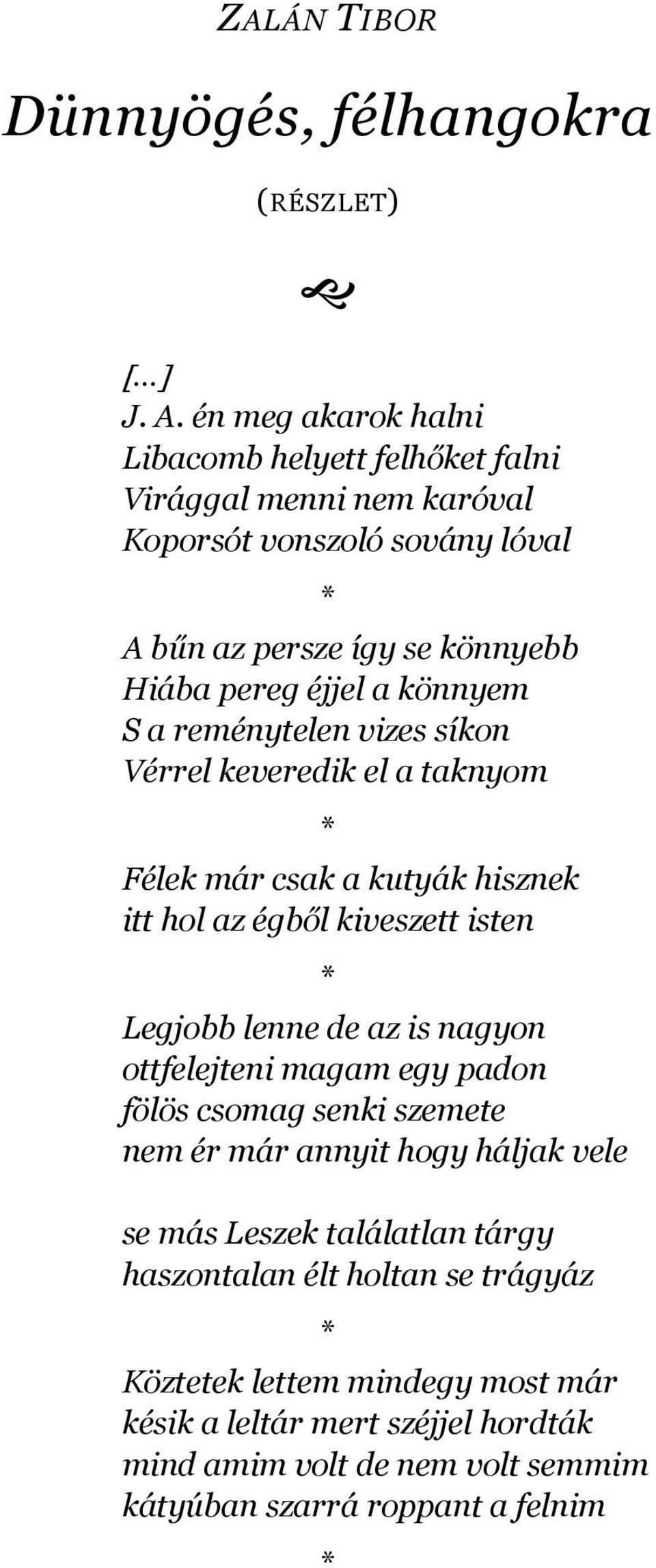 ZALÁN TIBOR

Dünnyögés, félhangokra

(RÉSZLET)

[…]
J. A. én meg akarok halni
Libacomb helyett felhőket falni
Virággal menni nem karóval
Koporsót vonszoló sovány lóval

*

A bűn az persze így se könnyebb
Hiába pereg éjjel a könnyem
S a reménytelen vizes síkon
Vérrel keveredik el a taknyom

*

Félek már csak a kutyák hisznek
itt hol az égből kiveszett isten

*

Legjobb lenne de az is nagyon
ottfelejteni magam egy padon
fölös csomag senki szemete
nem ér már annyit hogy háljak vele

se más Leszek találatlan tárgy
haszontalan élt holtan se trágyáz

*

Köztetek lettem mindegy most már
késik a leltár mert széjjel hordták
mind amim volt de nem volt semmim
kátyúban szarrá roppant a felnim

*